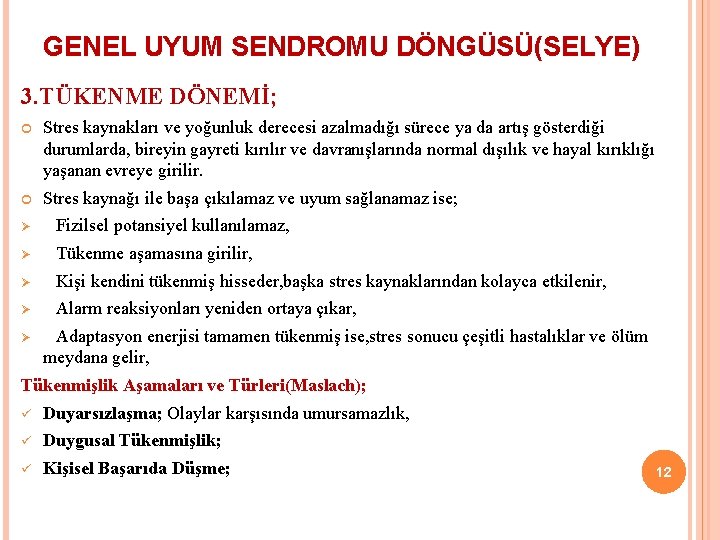 GENEL UYUM SENDROMU DÖNGÜSÜ(SELYE)

3.TÜKENME DÖNEMİ;

Stres kaynakları ve yoğunluk derecesi azalmadığı sürece ya da artış gösterdiği durumlarda, bireyin gayreti kırılır ve davranışlarında normal dışılık ve hayal kırıklığı yaşanan evreye girilir.

Stres kaynağı ile başa çıkılamaz ve uyum sağlanamaz ise;

Fizilsel potansiyel kullanılamaz,

Tükenme aşamasına girilir,

Kişi kendini tükenmiş hisseder,başka stres kaynaklarından kolayca etkilenir,

Alarm reaksiyonları yeniden ortaya çıkar,

Adaptasyon enerjisi tamamen tükenmiş ise,stres sonucu çeşitli hastalıklar ve ölüm meydana gelir,

Tükenmişlik Aşamaları ve Türleri(Maslach);

Duyarsızlaşma; Olaylar karşısında umursamazlık,

Duygusal Tükenmişlik;

Kişisel Başarıda Düşme;

12